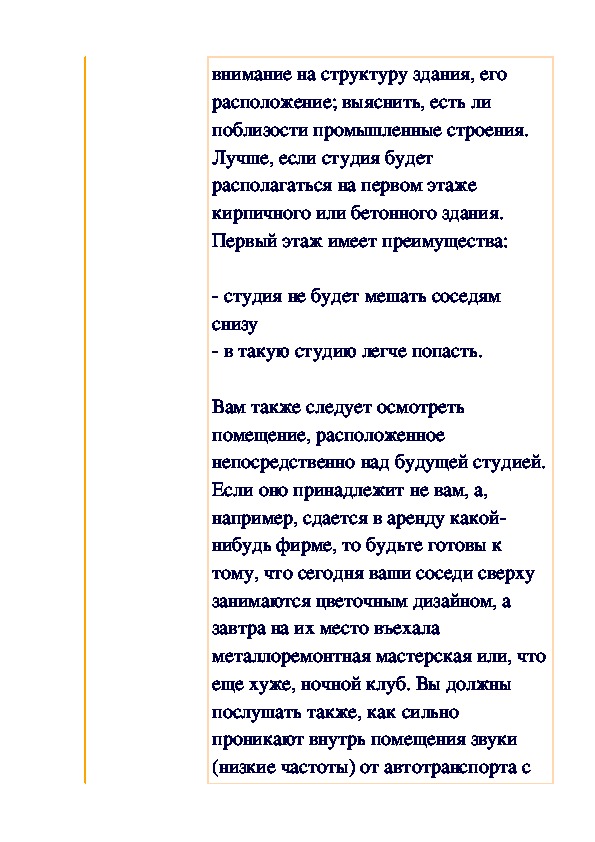 внимание на структуру здания, его расположение; выяснить, есть ли поблизости промышленные строения. Лучше, если студия будет располагаться на первом этаже кирпичного или бетонного здания. Первый этаж имеет преимущества:

- студия не будет мешать соседям снизу
- в такую студию легче попасть.

Вам также следует осмотреть помещение, расположенное непосредственно над будущей студией. Если оно принадлежит не вам, а, например, сдается в аренду какой-нибудь фирме, то будьте готовы к тому, что сегодня ваши соседи сверху занимаются цветочным дизайном, а завтра на их место въехала металлоремонтная мастерская или, что еще хуже, ночной клуб. Вы должны послушать также, как сильно проникают внутрь помещения звуки (низкие частоты) от автотранспорта с